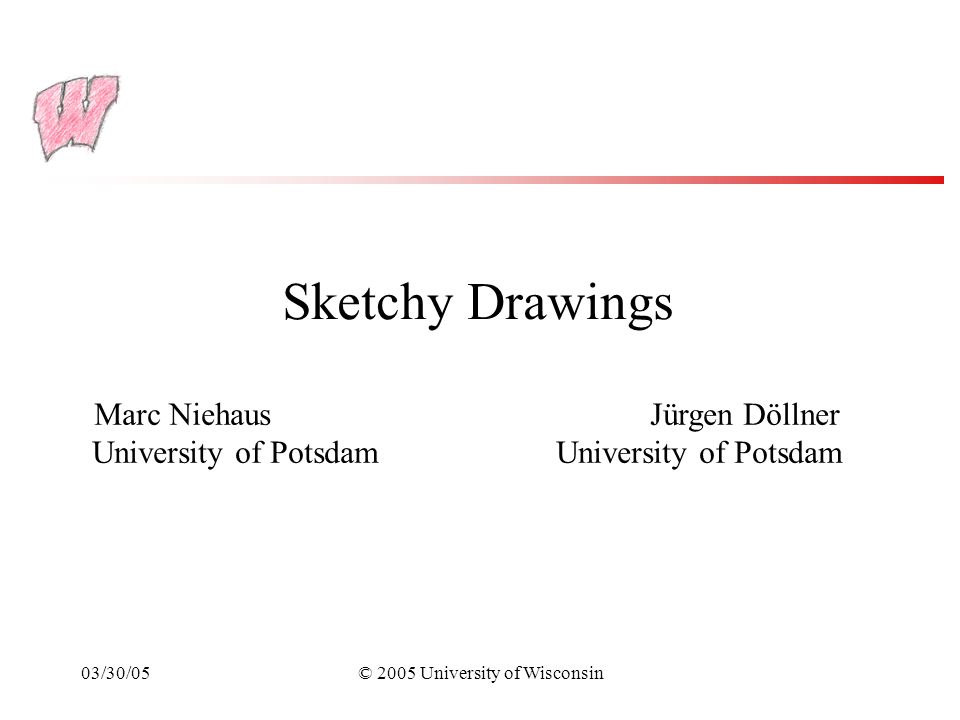 W

Sketchy Drawings

Marc Niehaus
University of Potsdam

Jürgen Döllner
University of Potsdam

03/30/05

© 2005 University of Wisconsin